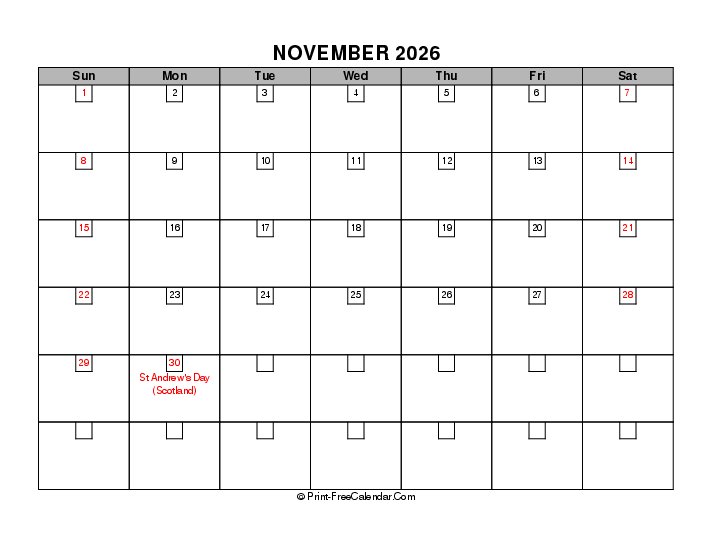 NOVEMBER 2026

| Sun | Mon | Tue | Wed | Thu | Fri | Sat |
|---|---|---|---|---|---|---|
| 1 | 2 | 3 | 4 | 5 | 6 | 7 |
| 8 | 9 | 10 | 11 | 12 | 13 | 14 |
| 15 | 16 | 17 | 18 | 19 | 20 | 21 |
| 22 | 23 | 24 | 25 | 26 | 27 | 28 |
| 29 | 30 St Andrew's Day (Scotland) | | | | | |
| | | | | | | |

© Print-FreeCalendar.Com